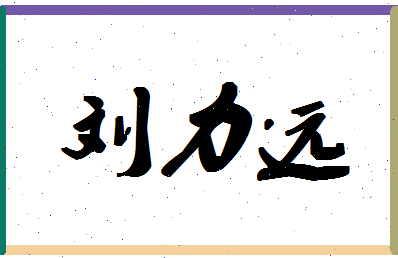 刘力远